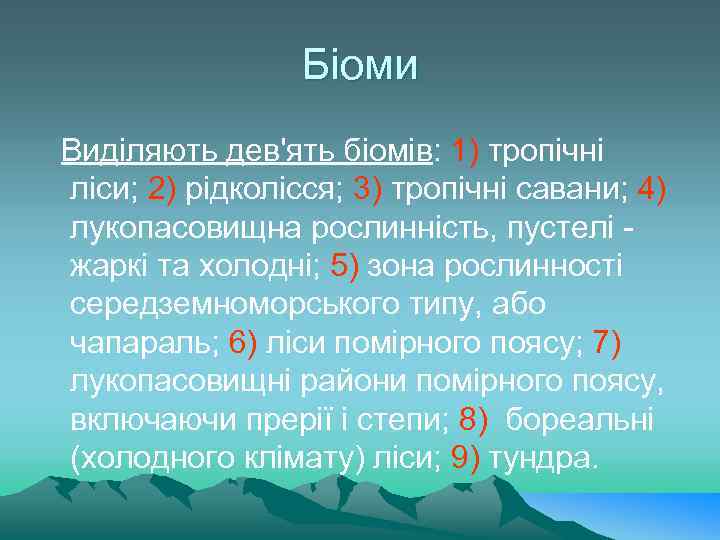 Біоми

Виділяють дев'ять біомів: 1) тропічні ліси; 2) рідколісся; 3) тропічні савани; 4) лукопасовищна рослинність, пустелі - жаркі та холодні; 5) зона рослинності середземноморського типу, або чапараль; 6) ліси помірного поясу; 7) лукопасовищні райони помірного поясу, включаючи прерії і степи; 8) бореальні (холодного клімату) ліси; 9) тундра.